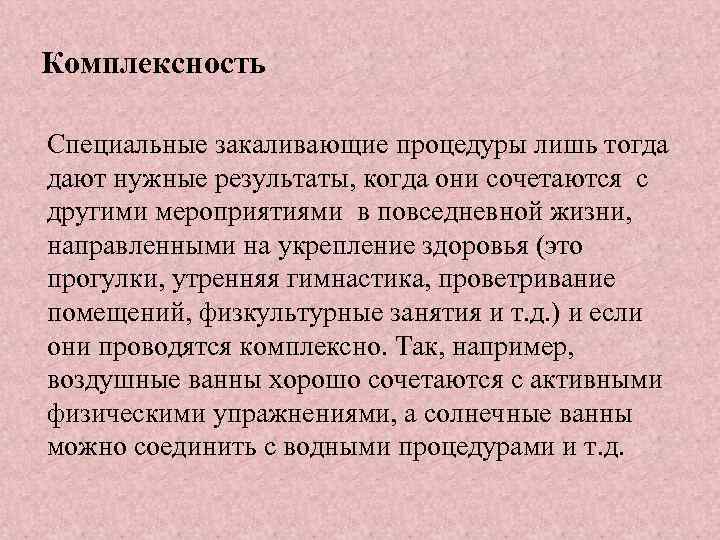 Комплексность

Специальные закаливающие процедуры лишь тогда дают нужные результаты, когда они сочетаются с другими мероприятиями в повседневной жизни, направленными на укрепление здоровья (это прогулки, утренняя гимнастика, проветривание помещений, физкультурные занятия и т.д.) и если они проводятся комплексно. Так, например, воздушные ванны хорошо сочетаются с активными физическими упражнениями, а солнечные ванны можно соединить с водными процедурами и т.д.